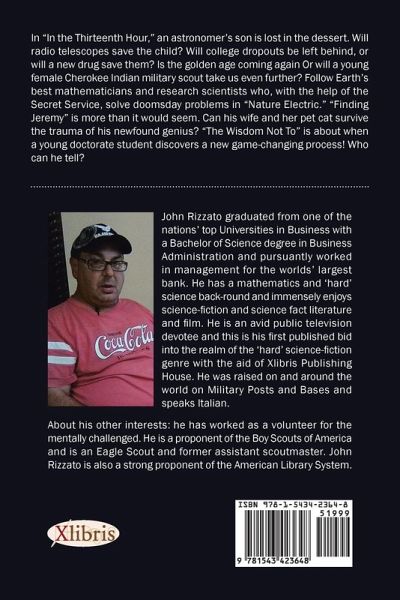 In "In the Thirteenth Hour," an astronomer's son is lost in the dessert. Will radio telescopes save the child? Will college dropouts be left behind, or will a new drug save them? Is the golden age coming again Or will a young female Cherokee Indian military scout take us even further? Follow Earth's best mathematicians and research scientists who, with the help of the Secret Service, solve doomsday problems in "Nature Electric." "Finding Jeremy" is more than it would seem. Can his wife and her pet cat survive the trauma of his newfound genius? "The Wisdom Not To" is about when a young doctorate student discovers a new game-changing process! Who can he tell?

Coca-Cola

John Rizzato graduated from one of the nations' top Universities in Business with a Bachelor of Science degree in Business Administration and pursuantly worked in management for the worlds' largest bank. He has a mathematics and 'hard' science back-round and immensely enjoys science-fiction and science fact literature and film. He is an avid public television devotee and this is his first published bid into the realm of the 'hard' science-fiction genre with the aid of Xlibris Publishing House. He was raised on and around the world on Military Posts and Bases and speaks Italian.

About his other interests: he has worked as a volunteer for the mentally challenged. He is a proponent of the Boy Scouts of America and is an Eagle Scout and former assistant scoutmaster. John Rizzato is also a strong proponent of the American Library System.

Xlibris

ISBN 978-1-5434-2364-8
51999
9 781543 423648